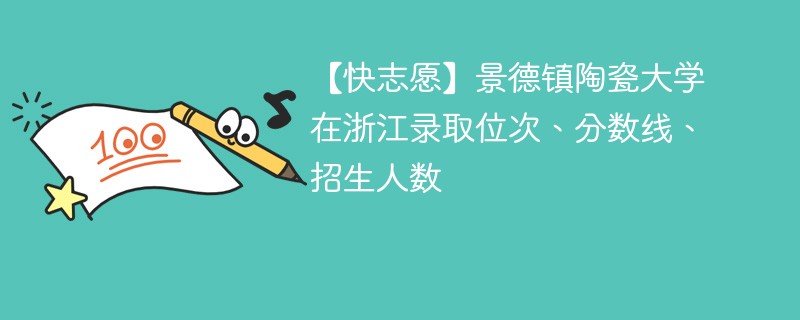 100

【快志愿】景德镇陶瓷大学在浙江录取位次、分数线、招生人数